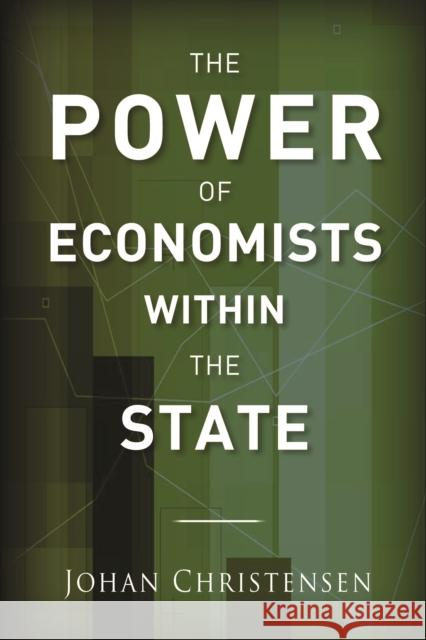 THE
POWER
OF
ECONOMISTS
WITHIN
THE
STATE

JOHAN CHRISTENSEN